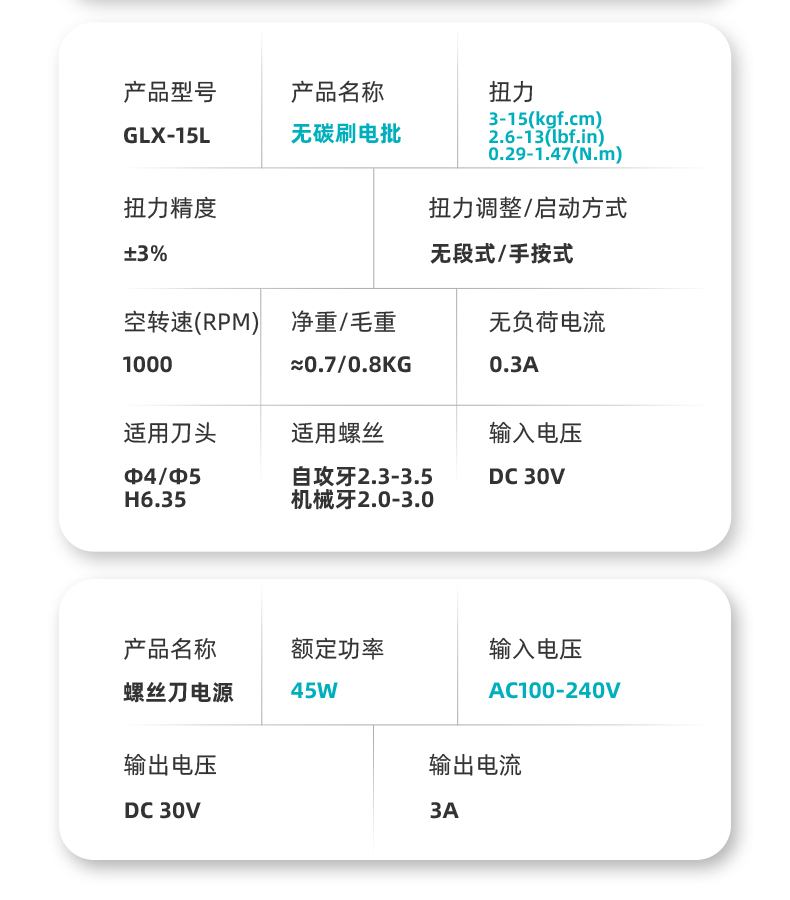 产品型号
GLX-15L

产品名称
无碳刷电批

扭力
3-15(kgf.cm)
2.6-13(lbf.in)
0.29-1.47(N.m)

扭力精度
±3%

扭力调整/启动方式
无段式/手按式

空转速(RPM)
1000

净重/毛重
≈0.7/0.8KG

无负荷电流
0.3A

适用刀头
Φ4/Φ5
H6.35

适用螺丝
自攻牙2.3-3.5
机械牙2.0-3.0

输入电压
DC 30V

产品名称
螺丝刀电源

额定功率
45W

输入电压
AC100-240V

输出电压
DC 30V

输出电流
3A